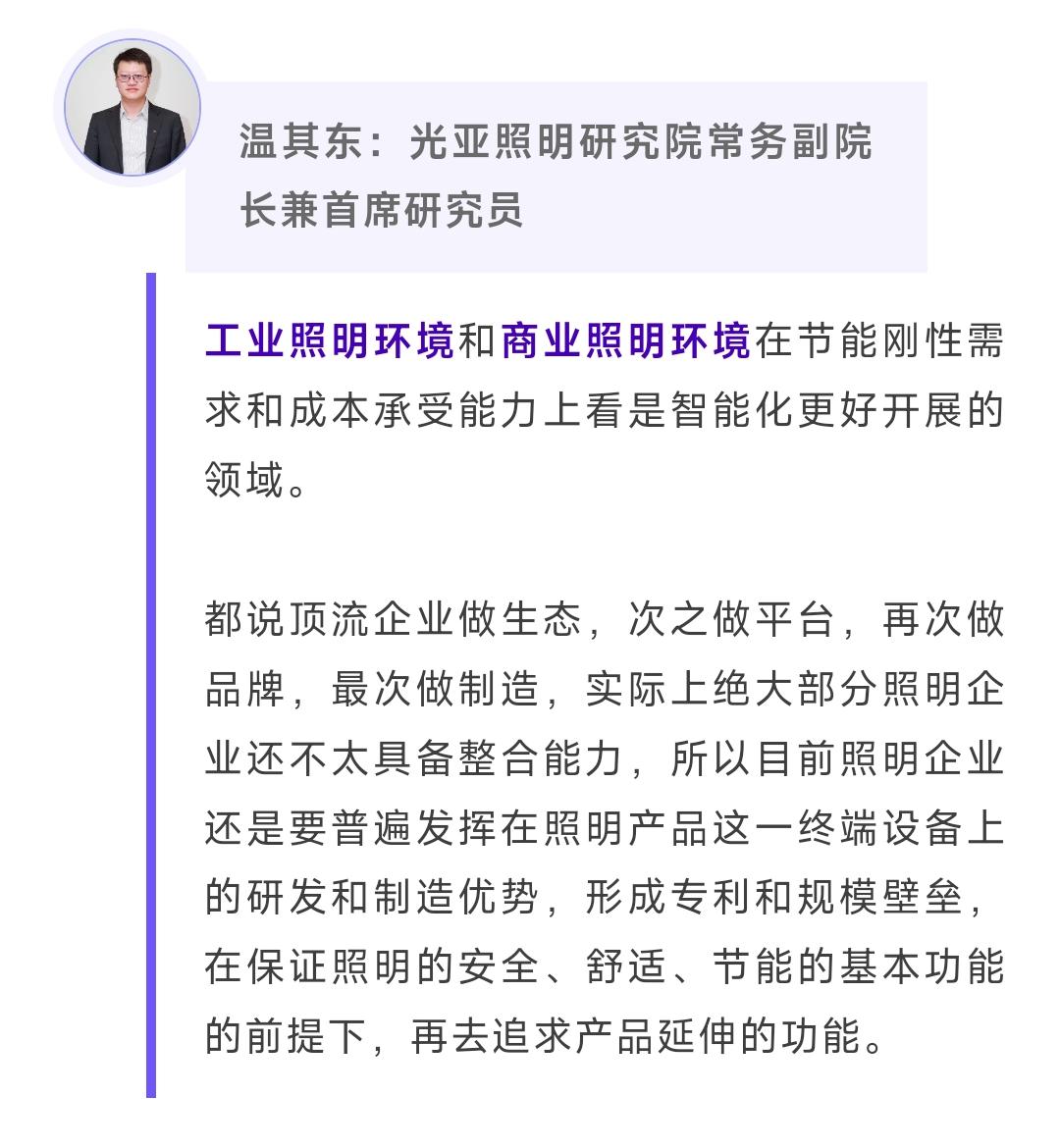 温其东：光亚照明研究院常务副院长兼首席研究员

工业照明环境和商业照明环境在节能刚性需求和成本承受能力上看是智能化更好开展的领域。

都说顶流企业做生态，次之做平台，再次做品牌，最次做制造，实际上绝大部分照明企业还不太具备整合能力，所以目前照明企业还是要普遍发挥在照明产品这一终端设备上的研发和制造优势，形成专利和规模壁垒，在保证照明的安全、舒适、节能的基本功能的前提下，再去追求产品延伸的功能。